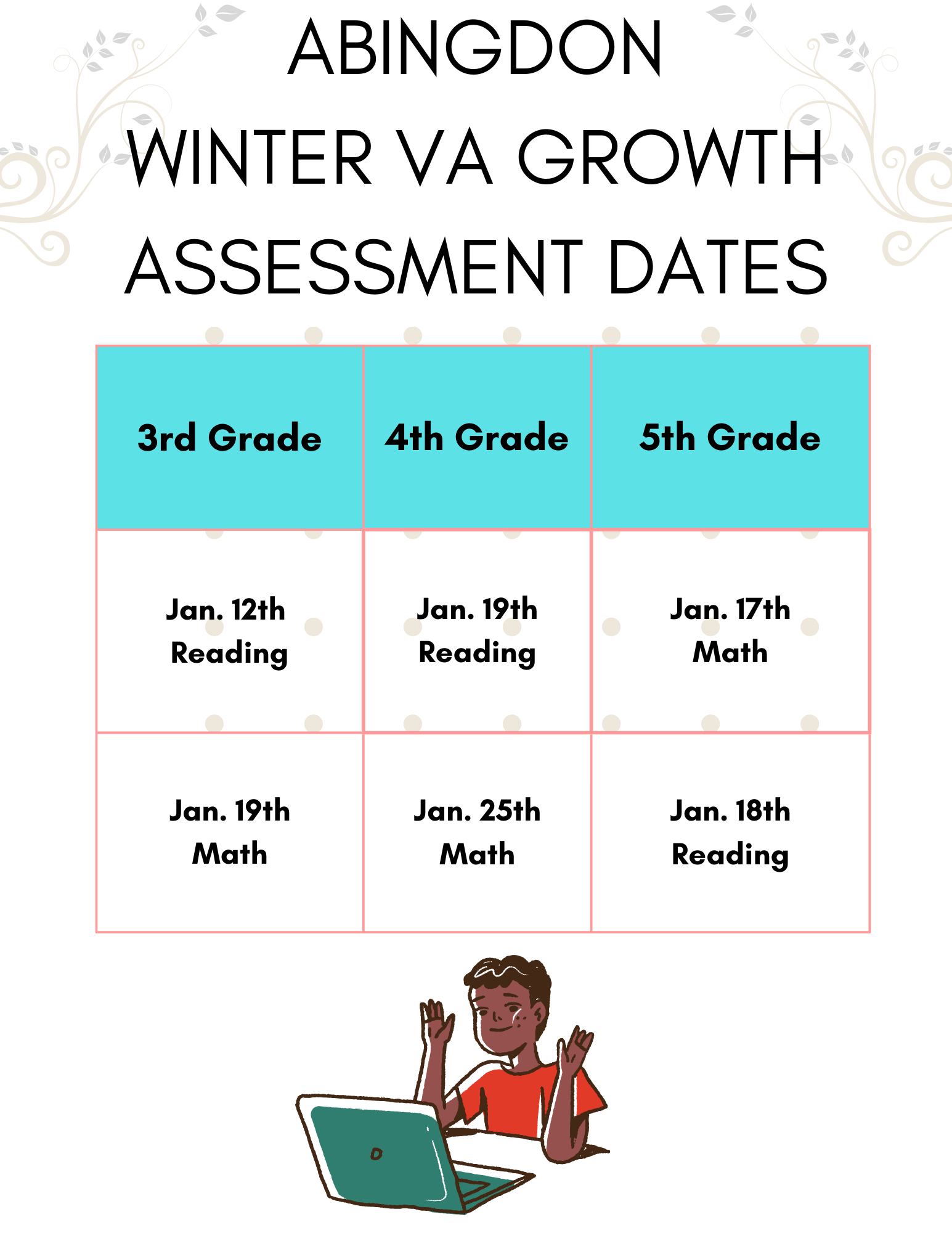 ABINGDON
WINTER VA GROWTH
ASSESSMENT DATES

| 3rd Grade | 4th Grade | 5th Grade |
|---|---|---|
| Jan. 12th Reading | Jan. 19th Reading | Jan. 17th Math |
| Jan. 19th Math | Jan. 25th Math | Jan. 18th Reading |